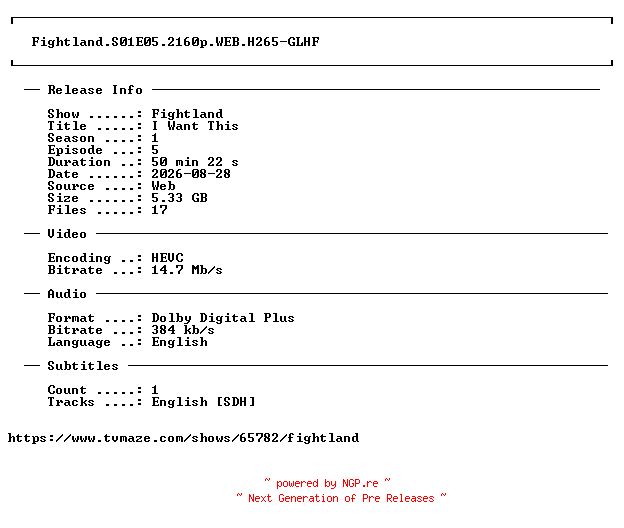 Fightland.S01E05.2160p.WEB.H265-GLHF

— Release Info —

Show ......: Fightland
Title .....: I Want This
Season ....: 1
Episode ...: 5
Duration ..: 50 min 22 s
Date ......: 2026-08-28
Source ....: Web
Size ......: 5.33 GB
Files .....: 17

— Video —

Encoding ..: HEVC
Bitrate ...: 14.7 Mb/s

— Audio —

Format ....: Dolby Digital Plus
Bitrate ...: 384 kb/s
Language ..: English

— Subtitles —

Count .....: 1
Tracks ....: English [SDH]

https://www.tvmaze.com/shows/65782/fightland

~ powered by NGP.re ~
~ Next Generation of Pre Releases ~